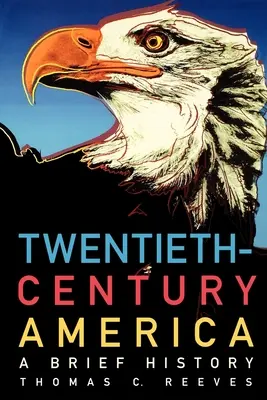 TWENTIETH-CENTURY AMERICA

A BRIEF HISTORY

THOMAS C. REEVES